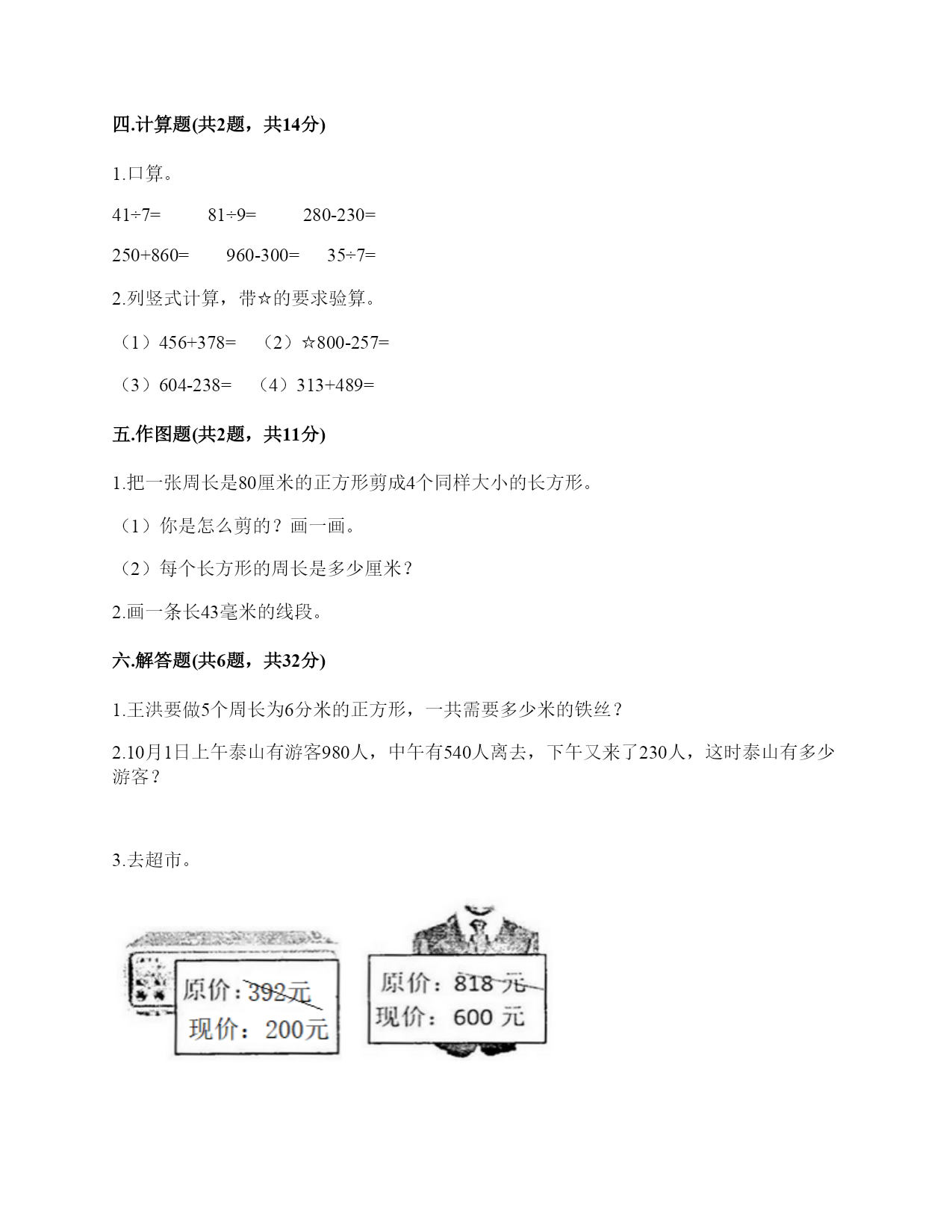 四.计算题(共2题，共14分)

1.口算。

41÷7=　　81÷9=　　280-230=

250+860=　　960-300=　　35÷7=

2.列竖式计算，带☆的要求验算。

（1）456+378=　（2）☆800-257=

（3）604-238=　（4）313+489=

五.作图题(共2题，共11分)

1.把一张周长是80厘米的正方形剪成4个同样大小的长方形。

（1）你是怎么剪的？画一画。

（2）每个长方形的周长是多少厘米？

2.画一条长43毫米的线段。

六.解答题(共6题，共32分)

1.王洪要做5个周长为6分米的正方形，一共需要多少米的铁丝？

2.10月1日上午泰山有游客980人，中午有540人离去，下午又来了230人，这时泰山有多少游客？

3.去超市。

原价：392元
现价：200元

原价：818 元
现价：600 元